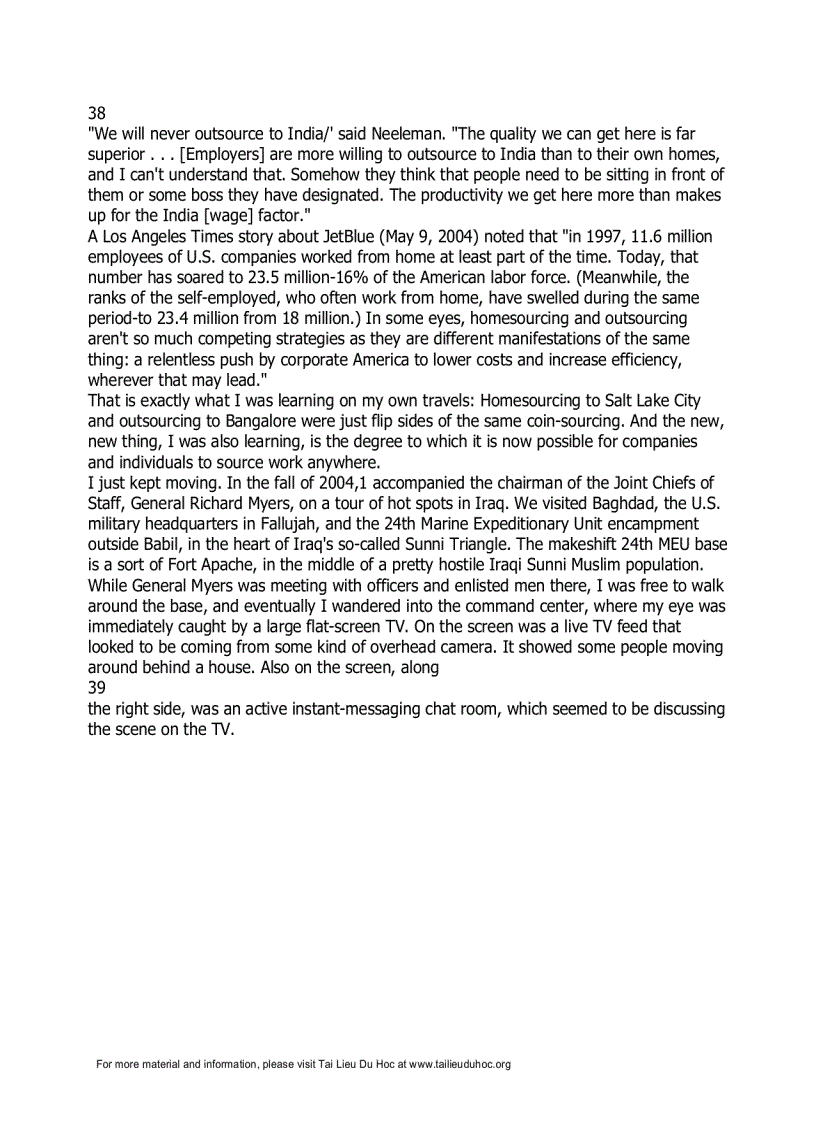 38
"We will never outsource to India/' said Neeleman. "The quality we can get here is far superior . . . [Employers] are more willing to outsource to India than to their own homes, and I can't understand that. Somehow they think that people need to be sitting in front of them or some boss they have designated. The productivity we get here more than makes up for the India [wage] factor."
A Los Angeles Times story about JetBlue (May 9, 2004) noted that "in 1997, 11.6 million employees of U.S. companies worked from home at least part of the time. Today, that number has soared to 23.5 million-16% of the American labor force. (Meanwhile, the ranks of the self-employed, who often work from home, have swelled during the same period-to 23.4 million from 18 million.) In some eyes, homesourcing and outsourcing aren't so much competing strategies as they are different manifestations of the same thing: a relentless push by corporate America to lower costs and increase efficiency, wherever that may lead."
That is exactly what I was learning on my own travels: Homesourcing to Salt Lake City and outsourcing to Bangalore were just flip sides of the same coin-sourcing. And the new, new thing, I was also learning, is the degree to which it is now possible for companies and individuals to source work anywhere.
I just kept moving. In the fall of 2004,1 accompanied the chairman of the Joint Chiefs of Staff, General Richard Myers, on a tour of hot spots in Iraq. We visited Baghdad, the U.S. military headquarters in Fallujah, and the 24th Marine Expeditionary Unit encampment outside Babil, in the heart of Iraq's so-called Sunni Triangle. The makeshift 24th MEU base is a sort of Fort Apache, in the middle of a pretty hostile Iraqi Sunni Muslim population. While General Myers was meeting with officers and enlisted men there, I was free to walk around the base, and eventually I wandered into the command center, where my eye was immediately caught by a large flat-screen TV. On the screen was a live TV feed that looked to be coming from some kind of overhead camera. It showed some people moving around behind a house. Also on the screen, along
39
the right side, was an active instant-messaging chat room, which seemed to be discussing the scene on the TV.

For more material and information, please visit Tai Lieu Du Hoc at www.tailieuduhoc.org